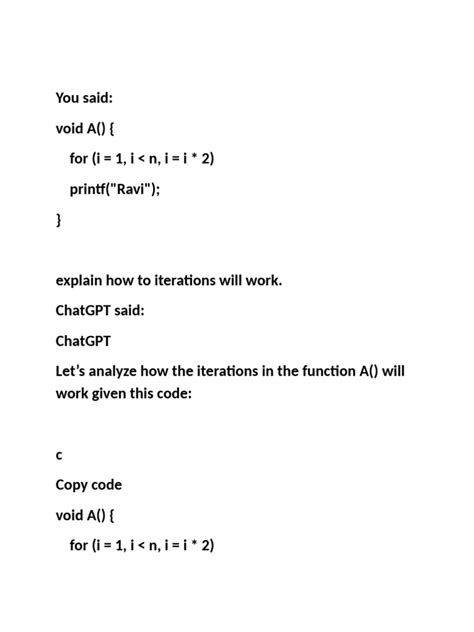 You said:

void A() {

for (i = 1, i < n, i = i * 2)

printf("Ravi");

}

explain how to iterations will work.

ChatGPT said:

ChatGPT

Let's analyze how the iterations in the function A() will work given this code:

c

Copy code

void A() {

for (i = 1, i < n, i = i * 2)